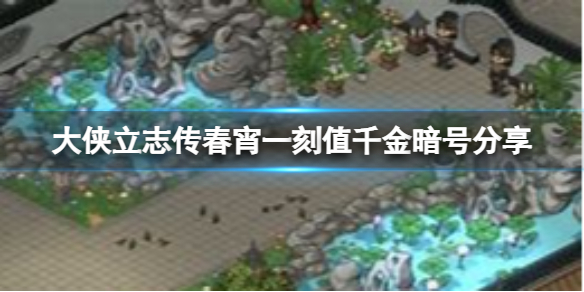 大侠立志传春宵一刻值千金暗号分享